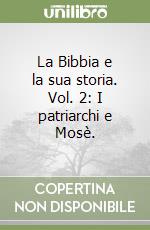 unilibro

La Bibbia e la sua storia. Vol. 2: I patriarchi e Mosè.

COPERTINA NON DISPONIBILE